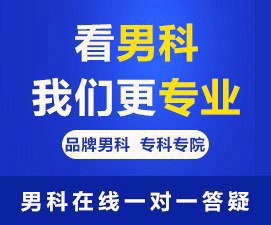 看男科
我们更专业

品牌男科 专科专院

男科在线一对一答疑